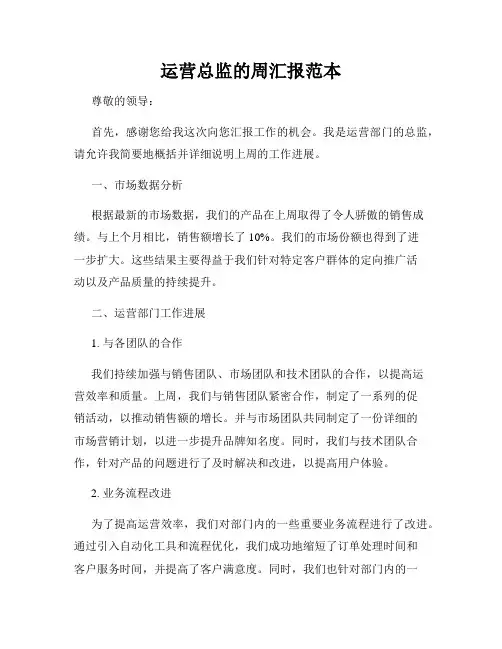 运营总监的周汇报范本

尊敬的领导：

首先，感谢您给我这次向您汇报工作的机会。我是运营部门的总监，请允许我简要地概括并详细说明上周的工作进展。

一、市场数据分析

根据最新的市场数据，我们的产品在上周取得了令人骄傲的销售成绩。与上个月相比，销售额增长了 10%。我们的市场份额也得到了进一步扩大。这些结果主要得益于我们针对特定客户群体的定向推广活动以及产品质量的持续提升。

二、运营部门工作进展

1. 与各团队的合作

我们持续加强与销售团队、市场团队和技术团队的合作，以提高运营效率和质量。上周，我们与销售团队紧密合作，制定了一系列的促销活动，以推动销售额的增长。并与市场团队共同制定了一份详细的市场营销计划，以进一步提升品牌知名度。同时，我们与技术团队合作，针对产品的问题进行了及时解决和改进，以提高用户体验。

2. 业务流程改进

为了提高运营效率，我们对部门内的一些重要业务流程进行了改进。通过引入自动化工具和流程优化，我们成功地缩短了订单处理时间和客户服务时间，并提高了客户满意度。同时，我们也针对部门内的一